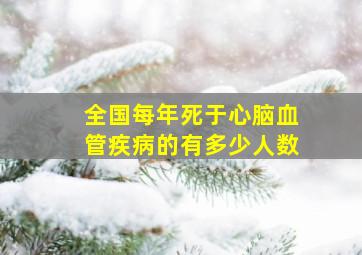 全国每年死于心脑血管疾病的有多少人数